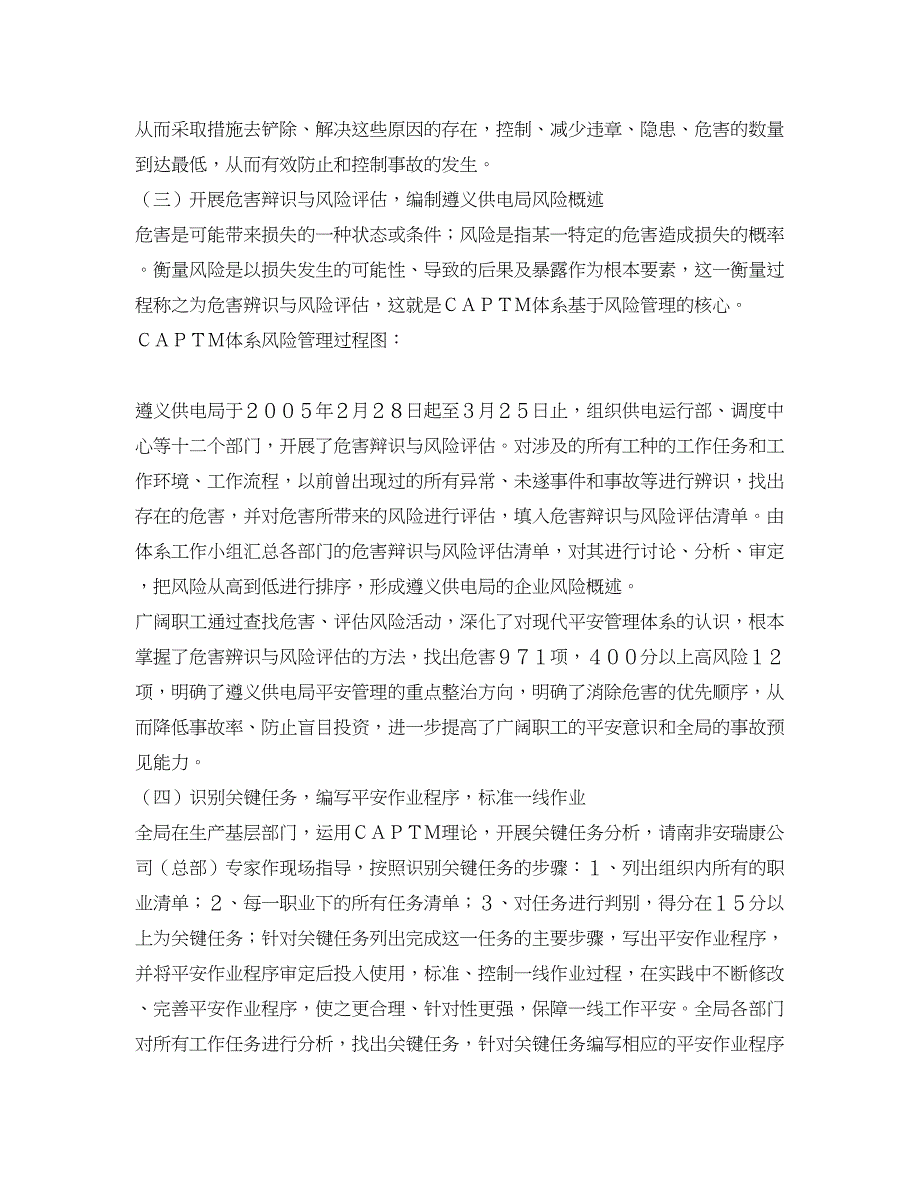 从而采取措施去铲除、解决这些原因的存在，控制、减少违章、隐患、危害的数量到达最低，从而有效防止和控制事故的发生。
（三）开展危害辩识与风险评估，编制遵义供电局风险概述
危害是可能带来损失的一种状态或条件；风险是指某一特定的危害造成损失的概率。衡量风险是以损失发生的可能性、导致的后果及暴露作为根本要素，这一衡量过程称之为危害辨识与风险评估，这就是ＣＡＰＴＭ体系基于风险管理的核心。
ＣＡＰＴＭ体系风险管理过程图：

遵义供电局于２００５年２月２８日起至３月２５日止，组织供电运行部、调度中心等十二个部门，开展了危害辩识与风险评估。对涉及的所有工种的工作任务和工作环境、工作流程，以前曾出现过的所有异常、未遂事件和事故等进行辨识，找出存在的危害，并对危害所带来的风险进行评估，填入危害辩识与风险评估清单。由体系工作小组汇总各部门的危害辩识与风险评估清单，对其进行讨论、分析、审定，把风险从高到低进行排序，形成遵义供电局的企业风险概述。
广阔职工通过查找危害、评估风险活动，深化了对现代平安管理体系的认识，根本掌握了危害辨识与风险评估的方法，找出危害９７１项，４００分以上高风险１２项，明确了遵义供电局平安管理的重点整治方向，明确了消除危害的优先顺序，从而降低事故率、防止盲目投资，进一步提高了广阔职工的平安意识和全局的事故预见能力。
（四）识别关键任务，编写平安作业程序，标准一线作业
全局在生产基层部门，运用ＣＡＰＴＭ理论，开展关键任务分析，请南非安瑞康公司（总部）专家作现场指导，按照识别关键任务的步骤：１、列出组织内所有的职业清单；２、每一职业下的所有任务清单；３、对任务进行判别，得分在１５分以上为关键任务；针对关键任务列出完成这一任务的主要步骤，写出平安作业程序，并将平安作业程序审定后投入使用，标准、控制一线作业过程，在实践中不断修改、完善平安作业程序，使之更合理、针对性更强，保障一线工作平安。全局各部门对所有工作任务进行分析，找出关键任务，针对关键任务编写相应的平安作业程序